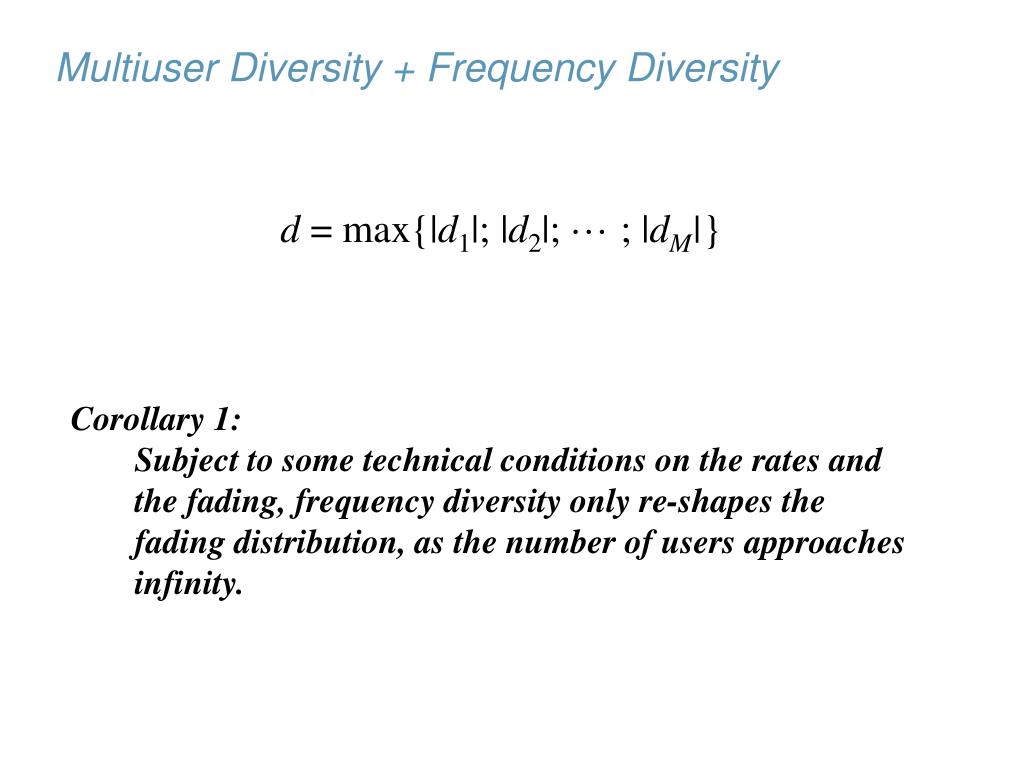 Multiuser Diversity + Frequency Diversity

$d = \max\{|d_1|; |d_2|; \cdots ; |d_M|\}$

Corollary 1:
Subject to some technical conditions on the rates and the fading, frequency diversity only re-shapes the fading distribution, as the number of users approaches infinity.